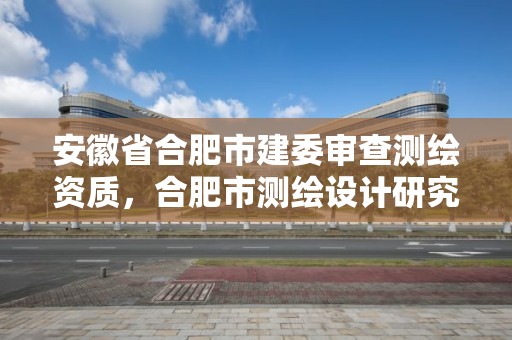 安徽省合肥市建委审查测绘资质，合肥市测绘设计研究